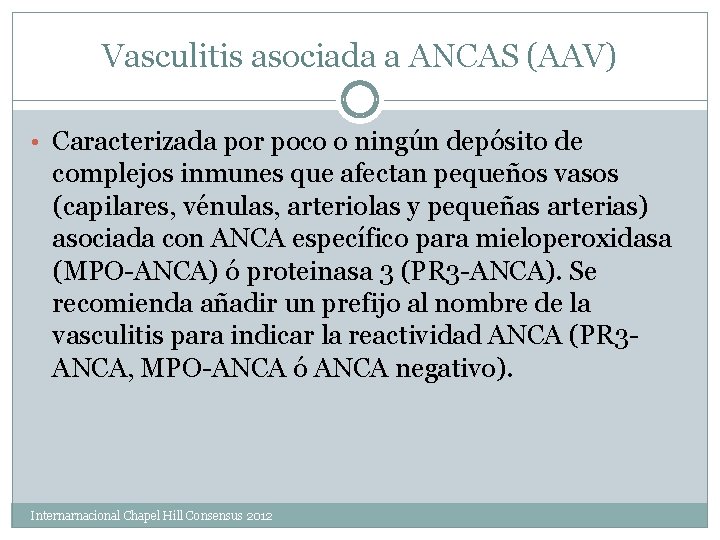 Vasculitis asociada a ANCAS (AAV)

• Caracterizada por poco o ningún depósito de complejos inmunes que afectan pequeños vasos (capilares, vénulas, arteriolas y pequeñas arterias) asociada con ANCA específico para mieloperoxidasa (MPO-ANCA) ó proteinasa 3 (PR3-ANCA). Se recomienda añadir un prefijo al nombre de la vasculitis para indicar la reactividad ANCA (PR3-ANCA, MPO-ANCA ó ANCA negativo).

Internarnacional Chapel Hill Consensus 2012